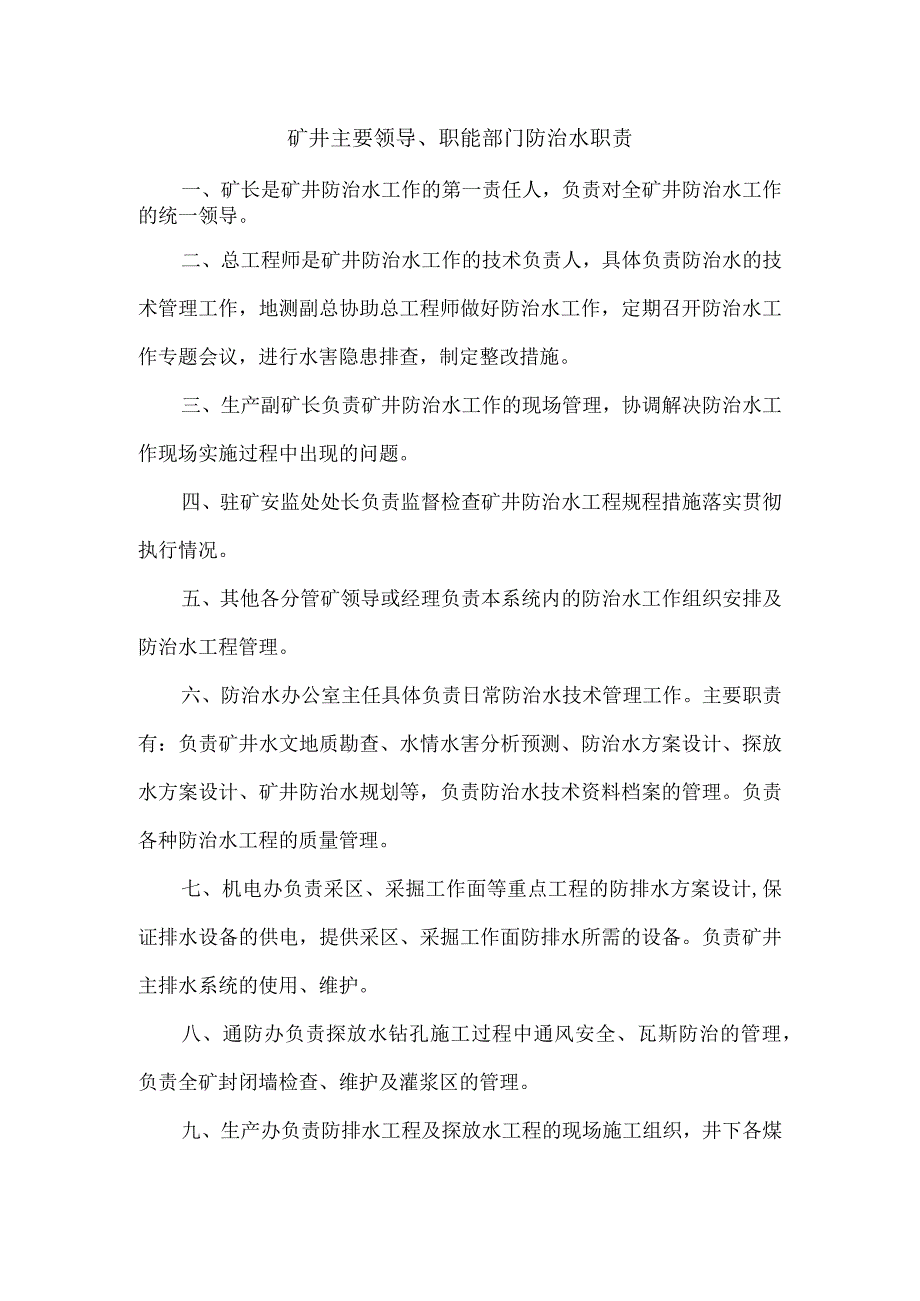 矿井主要领导、职能部门防治水职责

一、矿长是矿井防治水工作的第一责任人，负责对全矿井防治水工作的统一领导。

二、总工程师是矿井防治水工作的技术负责人，具体负责防治水的技术管理工作，地测副总协助总工程师做好防治水工作，定期召开防治水工作专题会议，进行水害隐患排查，制定整改措施。

三、生产副矿长负责矿井防治水工作的现场管理，协调解决防治水工作现场实施过程中出现的问题。

四、驻矿安监处处长负责监督检查矿井防治水工程规程措施落实贯彻执行情况。

五、其他各分管矿领导或经理负责本系统内的防治水工作组织安排及防治水工程管理。

六、防治水办公室主任具体负责日常防治水技术管理工作。主要职责有：负责矿井水文地质勘查、水情水害分析预测、防治水方案设计、探放水方案设计、矿井防治水规划等，负责防治水技术资料档案的管理。负责各种防治水工程的质量管理。

七、机电办负责采区、采掘工作面等重点工程的防排水方案设计,保证排水设备的供电，提供采区、采掘工作面防排水所需的设备。负责矿井主排水系统的使用、维护。

八、通防办负责探放水钻孔施工过程中通风安全、瓦斯防治的管理，负责全矿封闭墙检查、维护及灌浆区的管理。

九、生产办负责防排水工程及探放水工程的现场施工组织，井下各煤